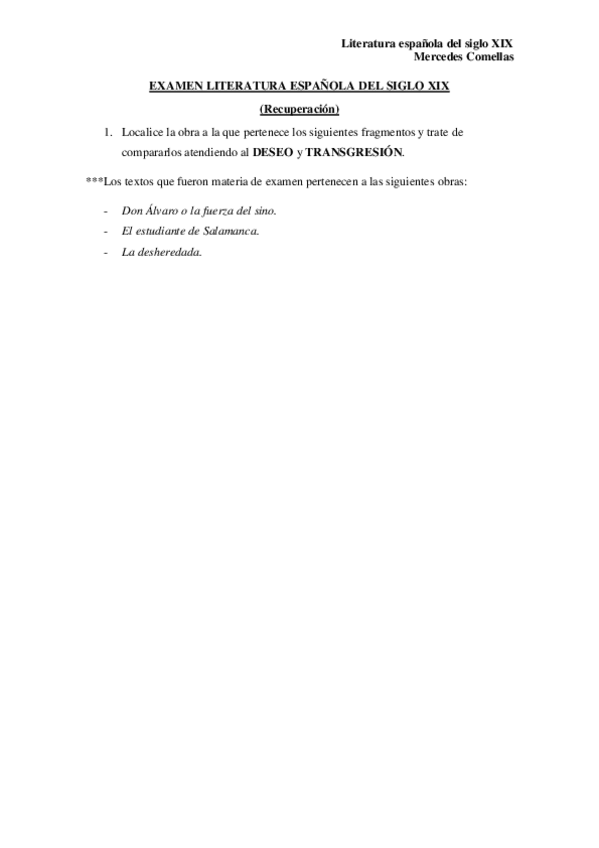 Literatura española del siglo XIX
Mercedes Comellas

EXAMEN LITERATURA ESPAÑOLA DEL SIGLO XIX

(Recuperación)

1. Localice la obra a la que pertenece los siguientes fragmentos y trate de compararlos atendiendo al DESEO y TRANSGRESIÓN.

***Los textos que fueron materia de examen pertenecen a las siguientes obras:

- Don Álvaro o la fuerza del sino.
- El estudiante de Salamanca.
- La desheredada.